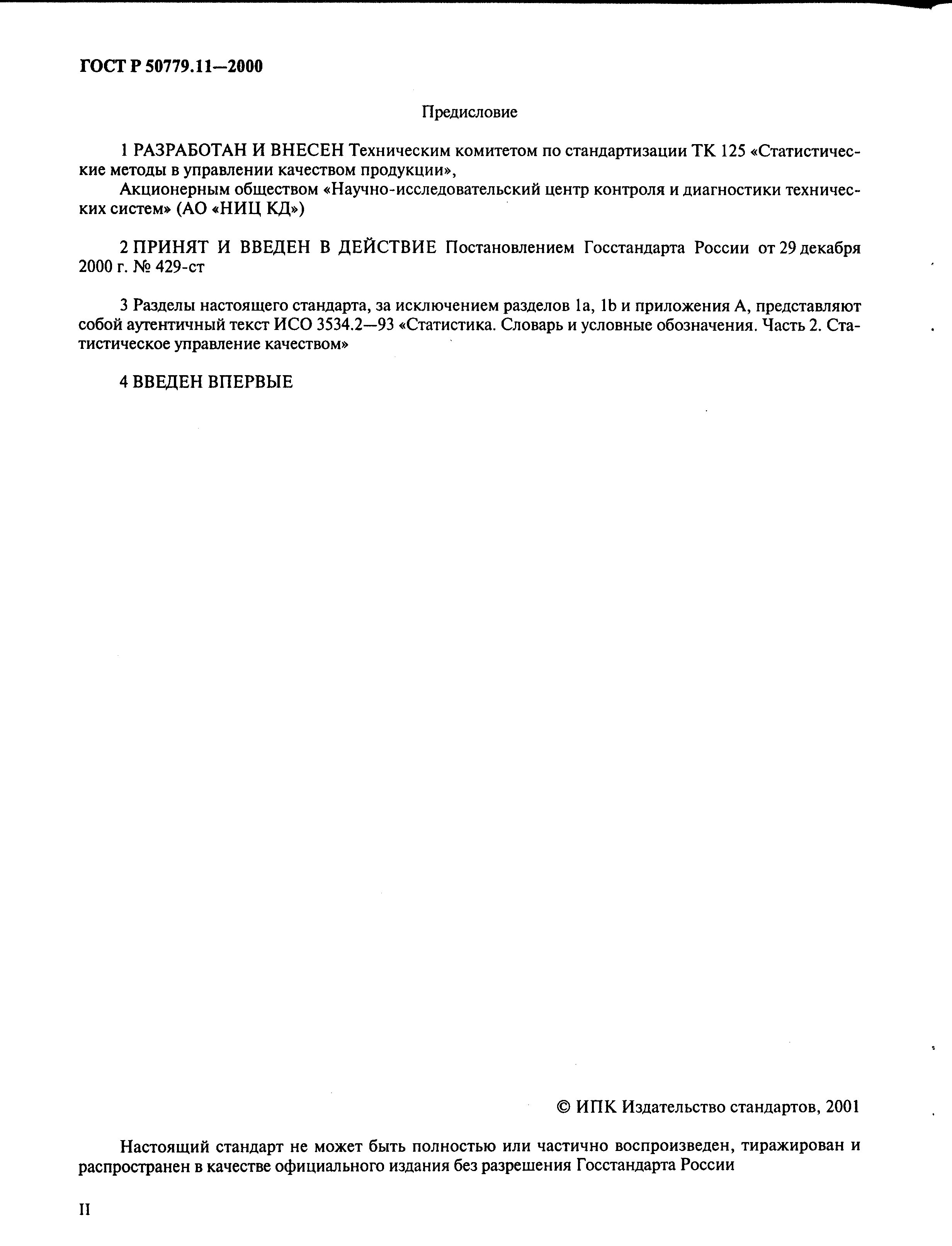 ГОСТ Р 50779.11—2000

Предисловие

1 РАЗРАБОТАН И ВНЕСЕН Техническим комитетом по стандартизации ТК 125 «Статистические методы в управлении качеством продукции»,

Акционерным обществом «Научно-исследовательский центр контроля и диагностики технических систем» (АО «НИЦ КД»)

2 ПРИНЯТ И ВВЕДЕН В ДЕЙСТВИЕ Постановлением Госстандарта России от 29 декабря 2000 г. № 429-ст

3 Разделы настоящего стандарта, за исключением разделов 1a, 1b и приложения А, представляют собой аутентичный текст ИСО 3534.2—93 «Статистика. Словарь и условные обозначения. Часть 2. Статистическое управление качеством»

4 ВВЕДЕН ВПЕРВЫЕ

© ИПК Издательство стандартов, 2001

Настоящий стандарт не может быть полностью или частично воспроизведен, тиражирован и распространен в качестве официального издания без разрешения Госстандарта России

II